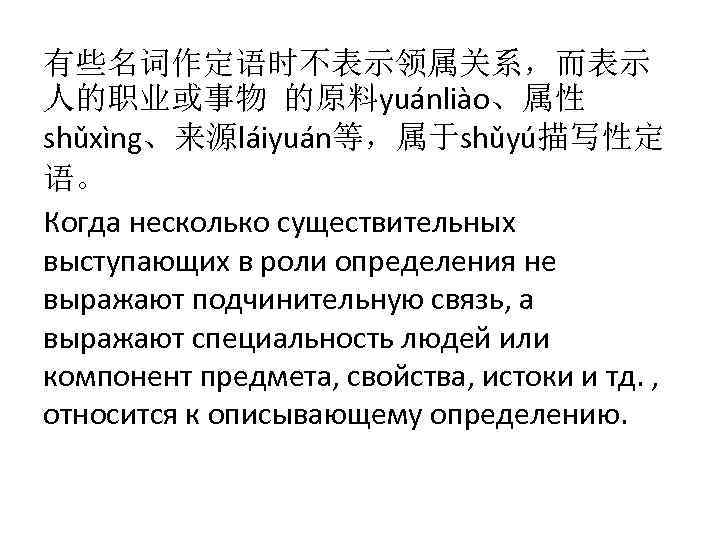 有些名词作定语时不表示领属关系，而表示人的职业或事物 的原料yuánliào、属性shǔxìng、来源láiyuán等，属于shǔyú描写性定语。

Когда несколько существительных выступающих в роли определения не выражают подчинительную связь, а выражают специальность людей или компонент предмета, свойства, истоки и тд. , относится к описывающему определению.